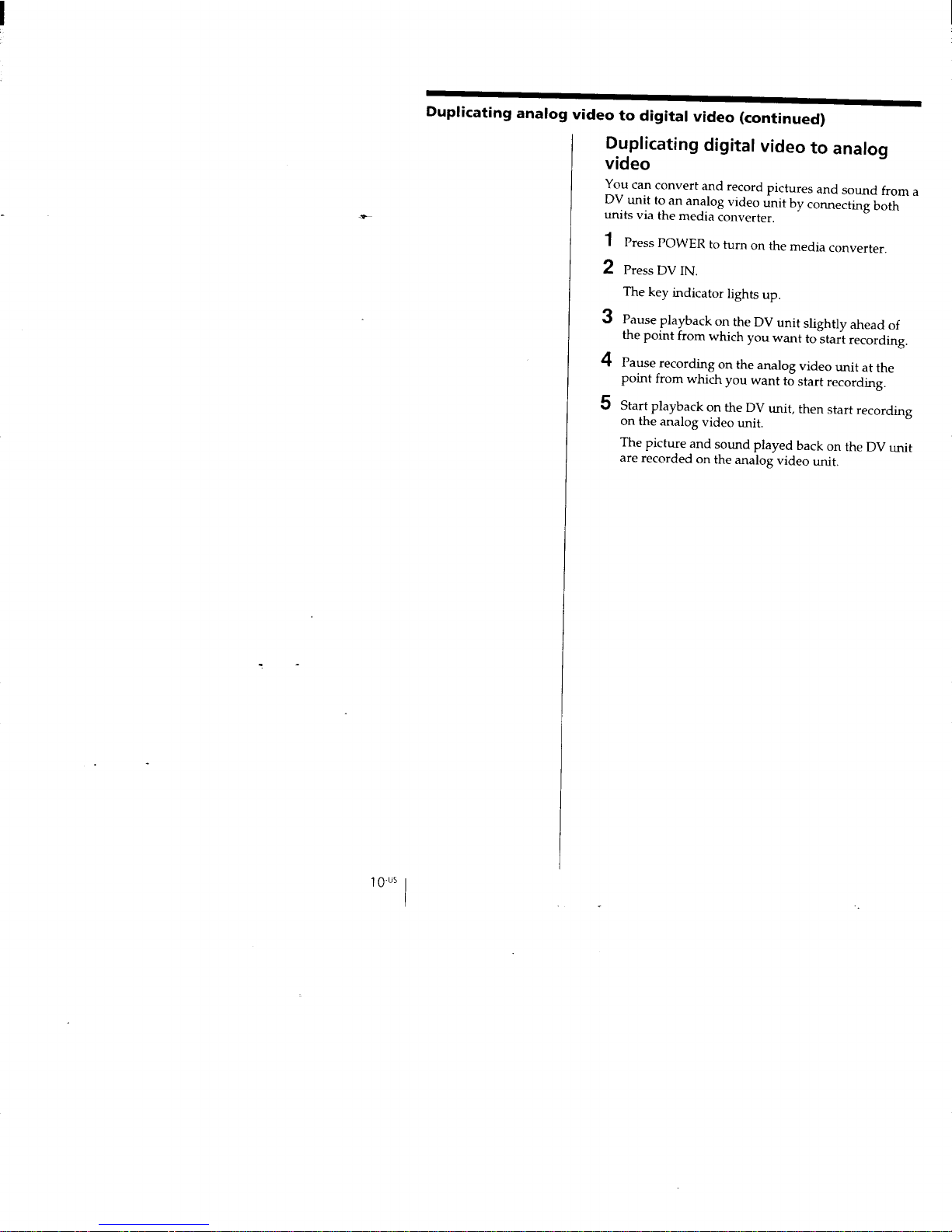 Duplicating analog video to digital video (continued)

Duplicating digital video to analog video

You can convert and record pictures and sound from a DV unit to an analog video unit by connecting both units via the media converter.

1 Press POWER to turn on the media converter.

2 Press DV IN.

The key indicator lights up.

3 Pause playback on the DV unit slightly ahead of the point from which you want to start recording.

4 Pause recording on the analog video unit at the point from which you want to start recording.

5 Start playback on the DV unit, then start recording on the analog video unit.

The picture and sound played back on the DV unit are recorded on the analog video unit.

10-US